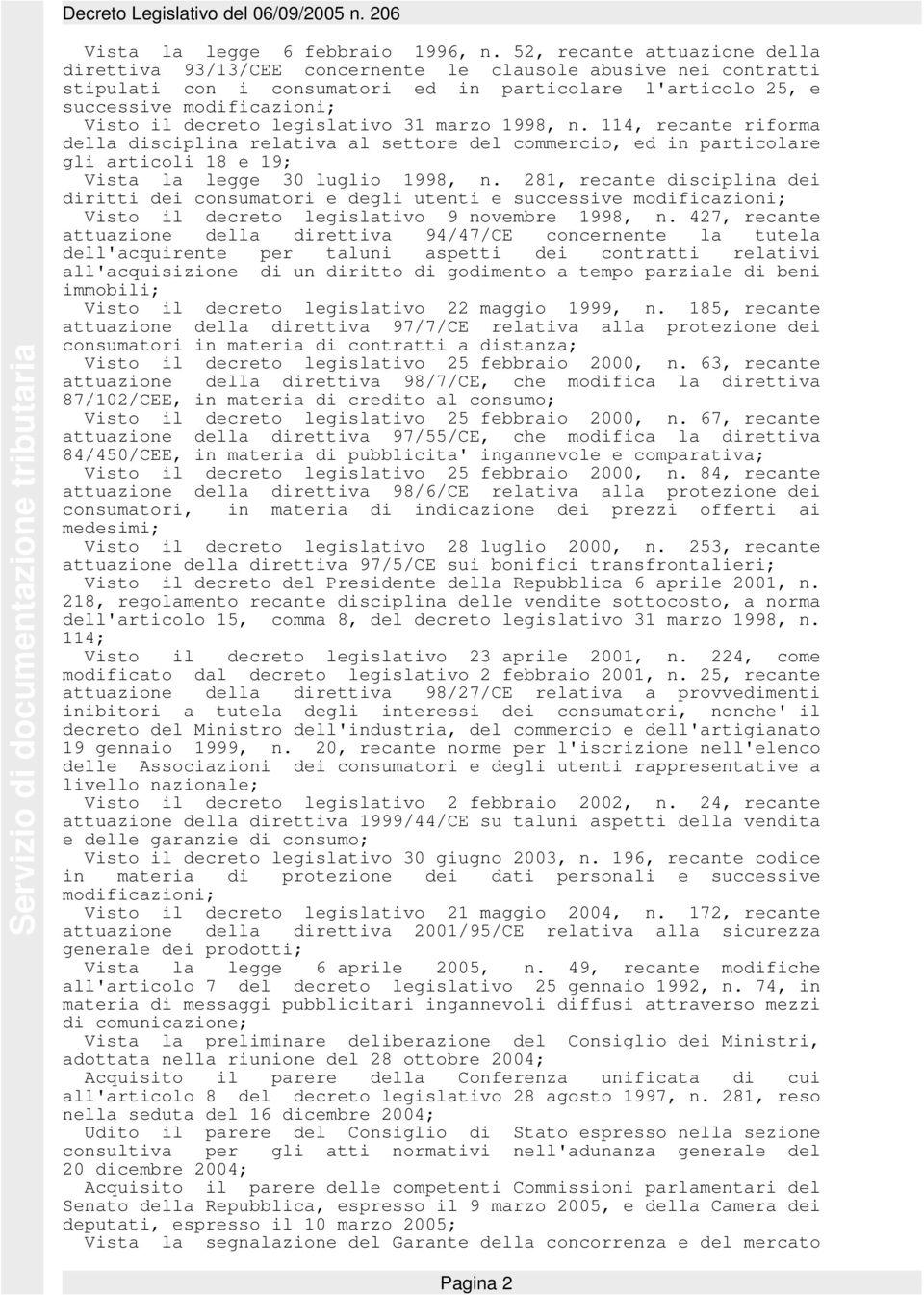 Decreto Legislativo del 06/09/2005 n. 206

Servizio di documentazione tributaria

Vista la legge 6 febbraio 1996, n. 52, recante attuazione della direttiva 93/13/CEE concernente le clausole abusive nei contratti stipulati con i consumatori ed in particolare l'articolo 25, e successive modificazioni;

Visto il decreto legislativo 31 marzo 1998, n. 114, recante riforma della disciplina relativa al settore del commercio, ed in particolare gli articoli 18 e 19;

Vista la legge 30 luglio 1998, n. 281, recante disciplina dei diritti dei consumatori e degli utenti e successive modificazioni;

Visto il decreto legislativo 9 novembre 1998, n. 427, recante attuazione della direttiva 94/47/CE concernente la tutela dell'acquirente per taluni aspetti dei contratti relativi all'acquisizione di un diritto di godimento a tempo parziale di beni immobili;

Visto il decreto legislativo 22 maggio 1999, n. 185, recante attuazione della direttiva 97/7/CE relativa alla protezione dei consumatori in materia di contratti a distanza;

Visto il decreto legislativo 25 febbraio 2000, n. 63, recante attuazione della direttiva 98/7/CE, che modifica la direttiva 87/102/CEE, in materia di credito al consumo;

Visto il decreto legislativo 25 febbraio 2000, n. 67, recante attuazione della direttiva 97/55/CE, che modifica la direttiva 84/450/CEE, in materia di pubblicita' ingannevole e comparativa;

Visto il decreto legislativo 25 febbraio 2000, n. 84, recante attuazione della direttiva 98/6/CE relativa alla protezione dei consumatori, in materia di indicazione dei prezzi offerti ai medesimi;

Visto il decreto legislativo 28 luglio 2000, n. 253, recante attuazione della direttiva 97/5/CE sui bonifici transfrontalieri;

Visto il decreto del Presidente della Repubblica 6 aprile 2001, n. 218, regolamento recante disciplina delle vendite sottocosto, a norma dell'articolo 15, comma 8, del decreto legislativo 31 marzo 1998, n. 114;

Visto il decreto legislativo 23 aprile 2001, n. 224, come modificato dal decreto legislativo 2 febbraio 2001, n. 25, recante attuazione della direttiva 98/27/CE relativa a provvedimenti inibitori a tutela degli interessi dei consumatori, nonche' il decreto del Ministro dell'industria, del commercio e dell'artigianato 19 gennaio 1999, n. 20, recante norme per l'iscrizione nell'elenco delle Associazioni dei consumatori e degli utenti rappresentative a livello nazionale;

Visto il decreto legislativo 2 febbraio 2002, n. 24, recante attuazione della direttiva 1999/44/CE su taluni aspetti della vendita e delle garanzie di consumo;

Visto il decreto legislativo 30 giugno 2003, n. 196, recante codice in materia di protezione dei dati personali e successive modificazioni;

Visto il decreto legislativo 21 maggio 2004, n. 172, recante attuazione della direttiva 2001/95/CE relativa alla sicurezza generale dei prodotti;

Vista la legge 6 aprile 2005, n. 49, recante modifiche all'articolo 7 del decreto legislativo 25 gennaio 1992, n. 74, in materia di messaggi pubblicitari ingannevoli diffusi attraverso mezzi di comunicazione;

Vista la preliminare deliberazione del Consiglio dei Ministri, adottata nella riunione del 28 ottobre 2004;

Acquisito il parere della Conferenza unificata di cui all'articolo 8 del decreto legislativo 28 agosto 1997, n. 281, reso nella seduta del 16 dicembre 2004;

Udito il parere del Consiglio di Stato espresso nella sezione consultiva per gli atti normativi nell'adunanza generale del 20 dicembre 2004;

Acquisito il parere delle competenti Commissioni parlamentari del Senato della Repubblica, espresso il 9 marzo 2005, e della Camera dei deputati, espresso il 10 marzo 2005;

Vista la segnalazione del Garante della concorrenza e del mercato

Pagina 2